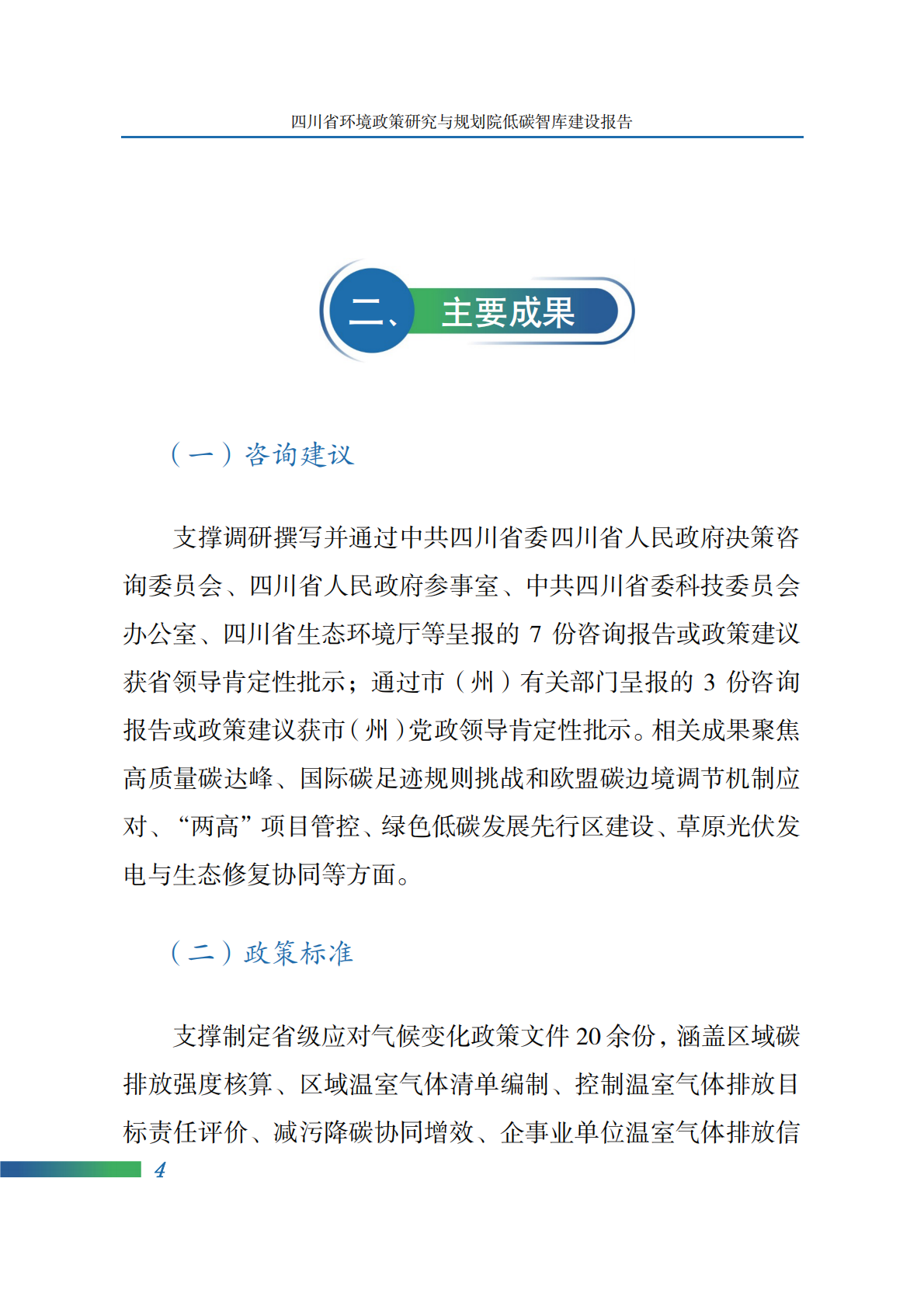 四川省环境政策研究与规划院低碳智库建设报告

二、主要成果

（一）咨询建议

支撑调研撰写并通过中共四川省委四川省人民政府决策咨询委员会、四川省人民政府参事室、中共四川省委科技委员会办公室、四川省生态环境厅等呈报的 7 份咨询报告或政策建议获省领导肯定性批示；通过市（州）有关部门呈报的 3 份咨询报告或政策建议获市（州）党政领导肯定性批示。相关成果聚焦高质量碳达峰、国际碳足迹规则挑战和欧盟碳边境调节机制应对、“两高”项目管控、绿色低碳发展先行区建设、草原光伏发电与生态修复协同等方面。

（二）政策标准

支撑制定省级应对气候变化政策文件 20 余份，涵盖区域碳排放强度核算、区域温室气体清单编制、控制温室气体排放目标责任评价、减污降碳协同增效、企事业单位温室气体排放信

4